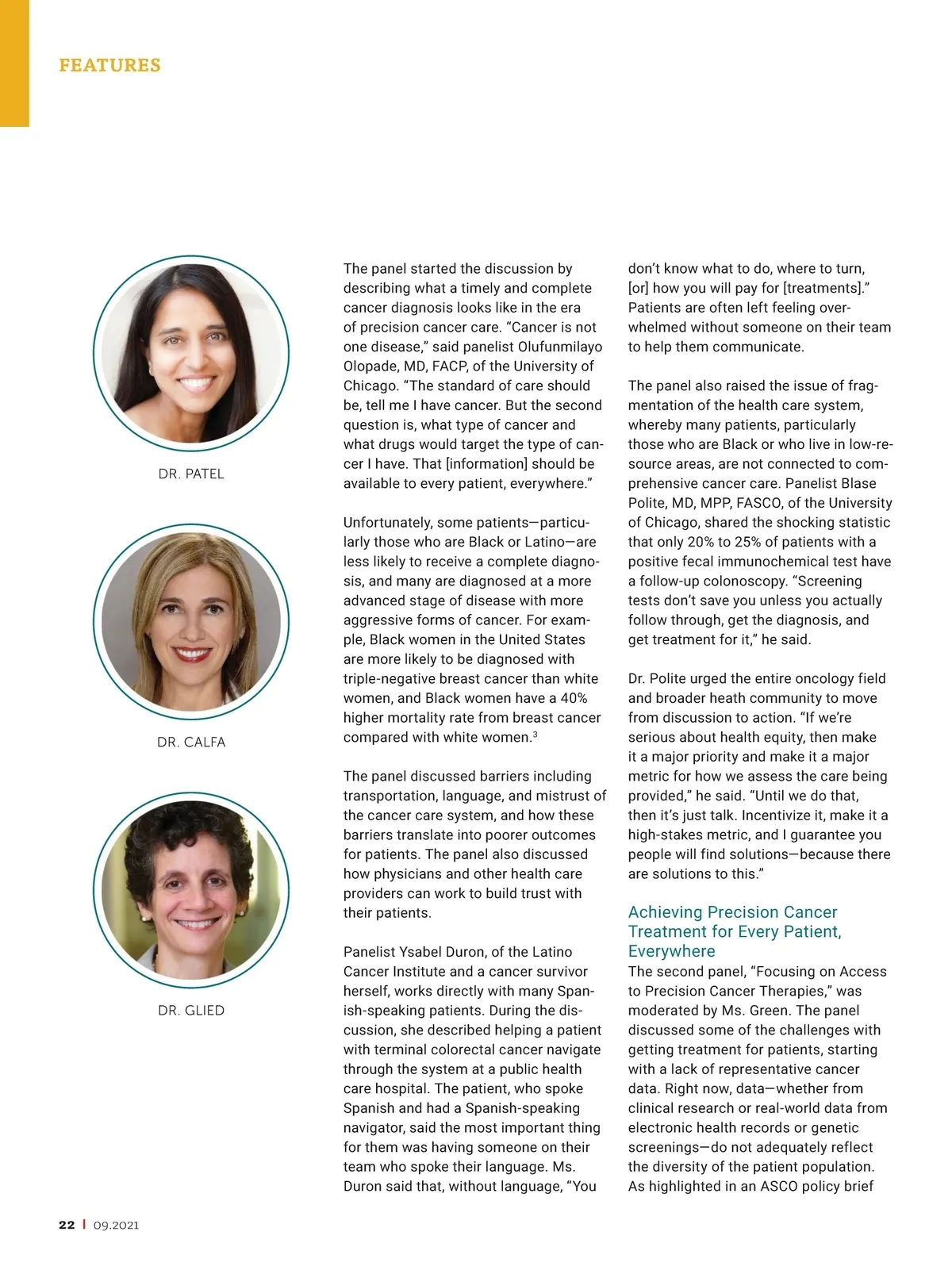 FEATURES

DR. PATEL

DR. CALFA

DR. GLIED

The panel started the discussion by describing what a timely and complete cancer diagnosis looks like in the era of precision cancer care. "Cancer is not one disease," said panelist Olufunmilayo Olopade, MD, FACP, of the University of Chicago. "The standard of care should be, tell me I have cancer. But the second question is, what type of cancer and what drugs would target the type of cancer I have. That [information] should be available to every patient, everywhere."

Unfortunately, some patients—particularly those who are Black or Latino—are less likely to receive a complete diagnosis, and many are diagnosed at a more advanced stage of disease with more aggressive forms of cancer. For example, Black women in the United States are more likely to be diagnosed with triple-negative breast cancer than white women, and Black women have a 40% higher mortality rate from breast cancer compared with white women.$^3$

The panel discussed barriers including transportation, language, and mistrust of the cancer care system, and how these barriers translate into poorer outcomes for patients. The panel also discussed how physicians and other health care providers can work to build trust with their patients.

Panelist Ysabel Duron, of the Latino Cancer Institute and a cancer survivor herself, works directly with many Spanish-speaking patients. During the discussion, she described helping a patient with terminal colorectal cancer navigate through the system at a public health care hospital. The patient, who spoke Spanish and had a Spanish-speaking navigator, said the most important thing for them was having someone on their team who spoke their language. Ms. Duron said that, without language, "You don't know what to do, where to turn, [or] how you will pay for [treatments]." Patients are often left feeling overwhelmed without someone on their team to help them communicate.

The panel also raised the issue of fragmentation of the health care system, whereby many patients, particularly those who are Black or who live in low-resource areas, are not connected to comprehensive cancer care. Panelist Blase Polite, MD, MPP, FASCO, of the University of Chicago, shared the shocking statistic that only 20% to 25% of patients with a positive fecal immunochemical test have a follow-up colonoscopy. "Screening tests don't save you unless you actually follow through, get the diagnosis, and get treatment for it," he said.

Dr. Polite urged the entire oncology field and broader heath community to move from discussion to action. "If we're serious about health equity, then make it a major priority and make it a major metric for how we assess the care being provided," he said. "Until we do that, then it's just talk. Incentivize it, make it a high-stakes metric, and I guarantee you people will find solutions—because there are solutions to this."

Achieving Precision Cancer Treatment for Every Patient, Everywhere

The second panel, "Focusing on Access to Precision Cancer Therapies," was moderated by Ms. Green. The panel discussed some of the challenges with getting treatment for patients, starting with a lack of representative cancer data. Right now, data—whether from clinical research or real-world data from electronic health records or genetic screenings—do not adequately reflect the diversity of the patient population. As highlighted in an ASCO policy brief

22 | 09.2021